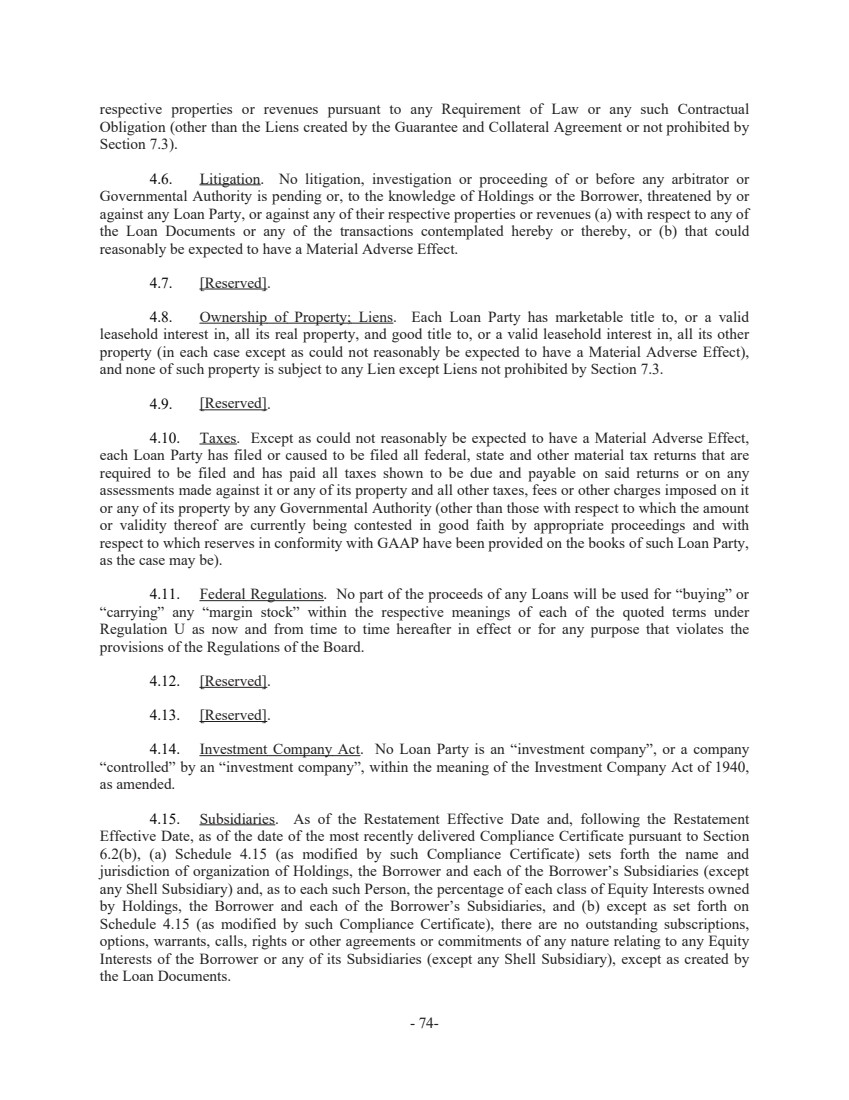 respective properties or revenues pursuant to any Requirement of Law or any such Contractual Obligation (other than the Liens created by the Guarantee and Collateral Agreement or not prohibited by Section 7.3).

4.6. Litigation. No litigation, investigation or proceeding of or before any arbitrator or Governmental Authority is pending or, to the knowledge of Holdings or the Borrower, threatened by or against any Loan Party, or against any of their respective properties or revenues (a) with respect to any of the Loan Documents or any of the transactions contemplated hereby or thereby, or (b) that could reasonably be expected to have a Material Adverse Effect.

4.7. [Reserved].

4.8. Ownership of Property; Liens. Each Loan Party has marketable title to, or a valid leasehold interest in, all its real property, and good title to, or a valid leasehold interest in, all its other property (in each case except as could not reasonably be expected to have a Material Adverse Effect), and none of such property is subject to any Lien except Liens not prohibited by Section 7.3.

4.9. [Reserved].

4.10. Taxes. Except as could not reasonably be expected to have a Material Adverse Effect, each Loan Party has filed or caused to be filed all federal, state and other material tax returns that are required to be filed and has paid all taxes shown to be due and payable on said returns or on any assessments made against it or any of its property and all other taxes, fees or other charges imposed on it or any of its property by any Governmental Authority (other than those with respect to which the amount or validity thereof are currently being contested in good faith by appropriate proceedings and with respect to which reserves in conformity with GAAP have been provided on the books of such Loan Party, as the case may be).

4.11. Federal Regulations. No part of the proceeds of any Loans will be used for “buying” or “carrying” any “margin stock” within the respective meanings of each of the quoted terms under Regulation U as now and from time to time hereafter in effect or for any purpose that violates the provisions of the Regulations of the Board.

4.12. [Reserved].

4.13. [Reserved].

4.14. Investment Company Act. No Loan Party is an “investment company”, or a company “controlled” by an “investment company”, within the meaning of the Investment Company Act of 1940, as amended.

4.15. Subsidiaries. As of the Restatement Effective Date and, following the Restatement Effective Date, as of the date of the most recently delivered Compliance Certificate pursuant to Section 6.2(b), (a) Schedule 4.15 (as modified by such Compliance Certificate) sets forth the name and jurisdiction of organization of Holdings, the Borrower and each of the Borrower’s Subsidiaries (except any Shell Subsidiary) and, as to each such Person, the percentage of each class of Equity Interests owned by Holdings, the Borrower and each of the Borrower’s Subsidiaries, and (b) except as set forth on Schedule 4.15 (as modified by such Compliance Certificate), there are no outstanding subscriptions, options, warrants, calls, rights or other agreements or commitments of any nature relating to any Equity Interests of the Borrower or any of its Subsidiaries (except any Shell Subsidiary), except as created by the Loan Documents.

- 74-